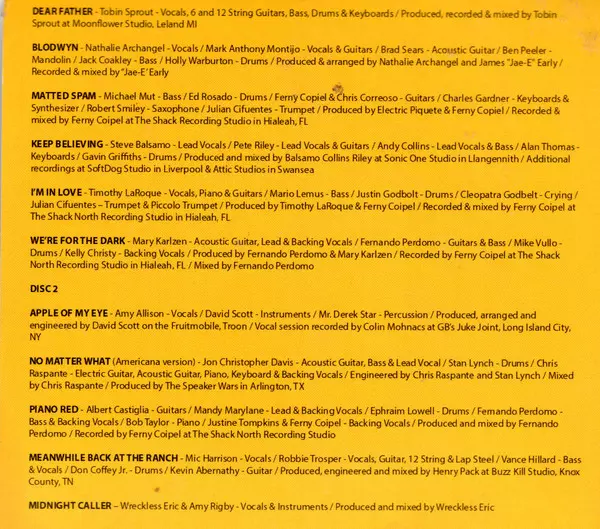 DEAR FATHER - Tobin Sprout - Vocals, 6 and 12 String Guitars, Bass, Drums & Keyboards / Produced, recorded & mixed by Tobin Sprout at Moonflower Studio, Leland MI

BLODWYN - Nathalie Archangel - Vocals / Mark Anthony Montijo - Vocals & Guitars / Brad Sears - Acoustic Guitar / Ben Peeler - Mandolin / Jack Coakley - Bass / Holly Warburton - Drums / Produced & arranged by Nathalie Archangel and James "Jae-E" Early / Recorded & mixed by "Jae-E' Early

MATTED SPAM - Michael Mut - Bass / Ed Rosado - Drums / Ferny Copiel & Chris Correoso - Guitars / Charles Gardner - Keyboards & Synthesizer / Robert Smiley - Saxophone / Julian Cifuentes - Trumpet / Produced by Electric Piquete & Ferny Copiel / Recorded & mixed by Ferny Coipel at The Shack Recording Studio in Hialeah, FL

KEEP BELIEVING - Steve Balsamo - Lead Vocals / Pete Riley - Lead Vocals & Guitars / Andy Collins - Lead Vocals & Bass / Alan Thomas - Keyboards / Gavin Griffiths - Drums / Produced and mixed by Balsamo Collins Riley at Sonic One Studio in Llangennith / Additional recordings at SoftDog Studio in Liverpool & Attic Studios in Swansea

I'M IN LOVE - Timothy LaRoque - Vocals, Piano & Guitars / Mario Lemus - Bass / Justin Godbolt - Drums / Cleopatra Godbelt - Crying / Julian Cifuentes – Trumpet & Piccolo Trumpet / Produced by Timothy LaRoque & Ferny Coipel / Recorded & mixed by Ferny Coipel at The Shack North Recording Studio in Hialeah, FL

WE'RE FOR THE DARK - Mary Karlzen - Acoustic Guitar, Lead & Backing Vocals / Fernando Perdomo - Guitars & Bass / Mike Vullo - Drums / Kelly Christy - Backing Vocals / Produced by Fernando Perdomo & Mary Karlzen / Recorded by Ferny Coipel at The Shack North Recording Studio in Hialeah, FL / Mixed by Fernando Perdomo

DISC 2

APPLE OF MY EYE - Amy Allison - Vocals / David Scott - Instruments / Mr. Derek Star - Percussion / Produced, arranged and engineered by David Scott on the Fruitmobile, Troon / Vocal session recorded by Colin Mohnacs at GB's Juke Joint, Long Island City, NY

NO MATTER WHAT (Americana version) - Jon Christopher Davis - Acoustic Guitar, Bass & Lead Vocal / Stan Lynch - Drums / Chris Raspante - Electric Guitar, Acoustic Guitar, Piano, Keyboard & Backing Vocals / Engineered by Chris Raspante and Stan Lynch / Mixed by Chris Raspante / Produced by The Speaker Wars in Arlington, TX

PIANO RED - Albert Castiglia - Guitars / Mandy Marylane - Lead & Backing Vocals / Ephraim Lowell - Drums / Fernando Perdomo - Bass & Backing Vocals / Bob Taylor - Piano / Justine Tompkins & Ferny Coipel - Backing Vocals / Produced and mixed by Fernando Perdomo / Recorded by Ferny Coipel at The Shack North Recording Studio

MEANWHILE BACK AT THE RANCH - Mic Harrison - Vocals / Robbie Trosper - Vocals, Guitar, 12 String & Lap Steel / Vance Hillard - Bass & Vocals / Don Coffey Jr. - Drums / Kevin Abernathy - Guitar / Produced, engineered and mixed by Henry Pack at Buzz Kill Studio, Knox County, TN

MIDNIGHT CALLER – Wreckless Eric & Amy Rigby - Vocals & Instruments / Produced and mixed by Wreckless Eric